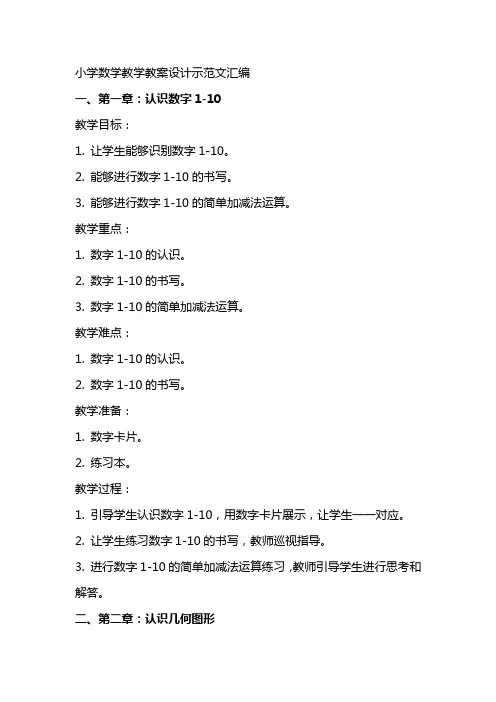 小学数学教学教案设计示范文汇编

一、第一章：认识数字 1-10

教学目标：

1. 让学生能够识别数字 1-10。

2. 能够进行数字 1-10 的书写。

3. 能够进行数字 1-10 的简单加减法运算。

教学重点：

1. 数字 1-10 的认识。

2. 数字 1-10 的书写。

3. 数字 1-10 的简单加减法运算。

教学难点：

1. 数字 1-10 的认识。

2. 数字 1-10 的书写。

教学准备：

1. 数字卡片。

2. 练习本。

教学过程：

1. 引导学生认识数字 1-10，用数字卡片展示，让学生一一对应。

2. 让学生练习数字 1-10 的书写，教师巡视指导。

3. 进行数字 1-10 的简单加减法运算练习，教师引导学生进行思考和解答。

二、第二章：认识几何图形